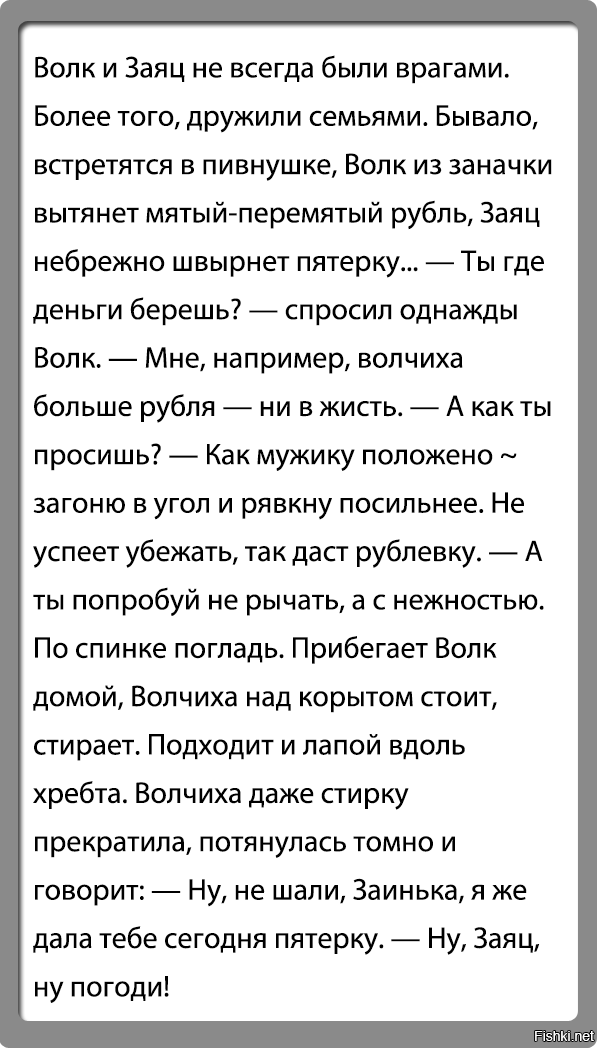 Волк и Заяц не всегда были врагами. Более того, дружили семьями. Бывало, встретятся в пивнушке, Волк из заначки вытянет мятый-перемятый рубль, Заяц небрежно швырнет пятерку... — Ты где деньги берешь? — спросил однажды Волк. — Мне, например, волчиха больше рубля — ни в жисть. — А как ты просишь? — Как мужику положено ~ загоню в угол и рявкну посильнее. Не успеет убежать, так даст рублевку. — А ты попробуй не рычать, а с нежностью. По спинке погладь. Прибегает Волк домой, Волчиха над корытом стоит, стирает. Подходит и лапой вдоль хребта. Волчиха даже стирку прекратила, потянулась томно и говорит: — Ну, не шали, Заинька, я же дала тебе сегодня пятерку. — Ну, Заяц, ну погоди!

Fishki.net